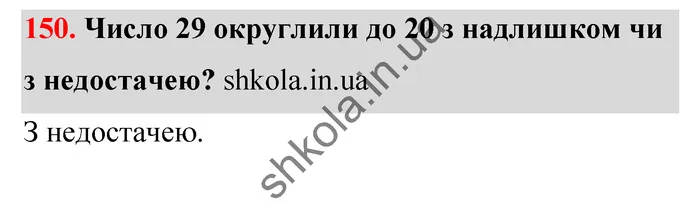 150. Число 29 округлили до 20 з надлишком чи з недостачею? shkola.in.ua

З недостачею.

shkola.in.ua